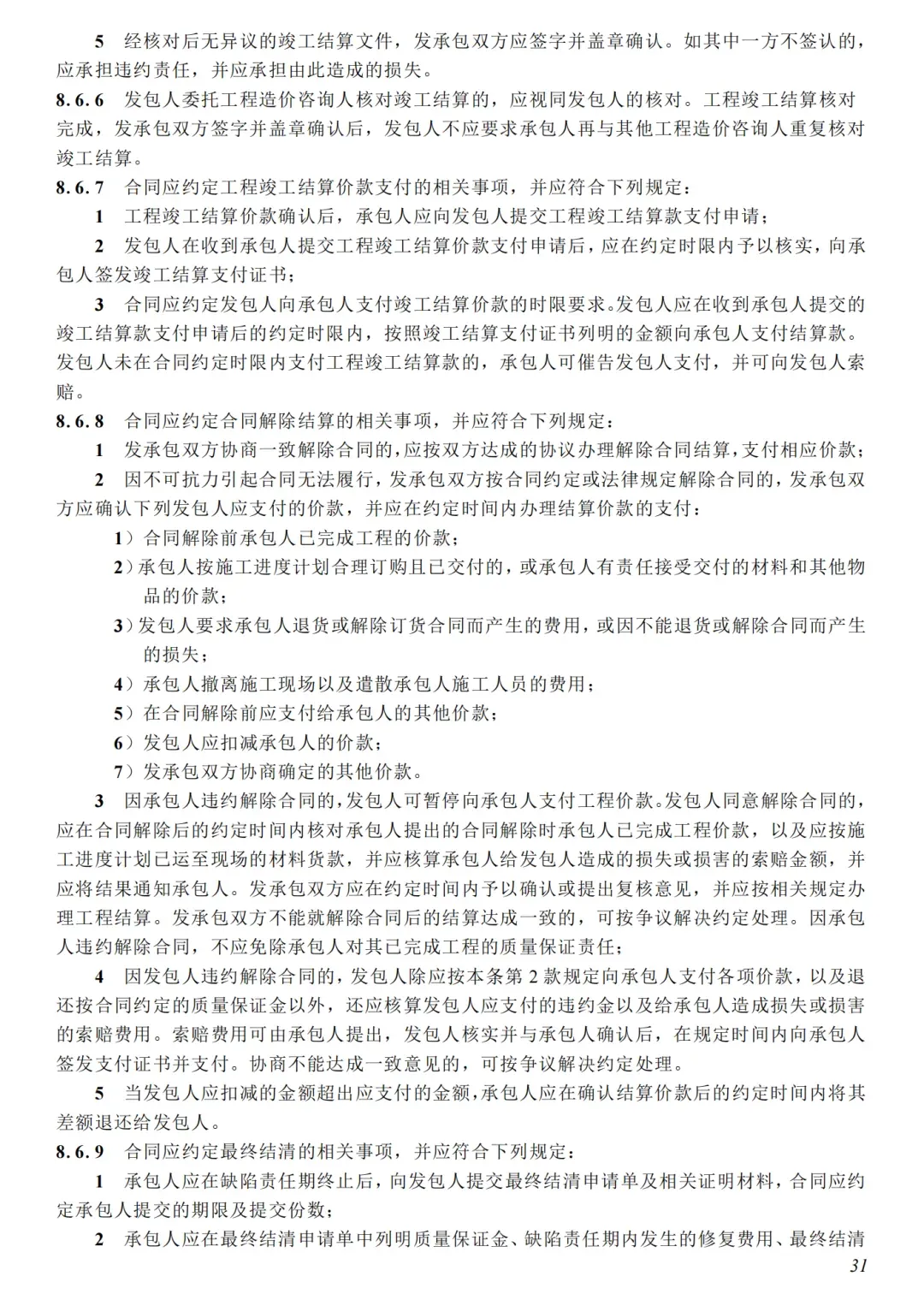 5 经核对后无异议的竣工结算文件，发承包双方应签字并盖章确认。如其中一方不签认的，应承担违约责任，并应承担由此造成的损失。

8.6.6 发包人委托工程造价咨询人核对竣工结算的，应视同发包人的核对。工程竣工结算核对完成，发承包双方签字并盖章确认后，发包人不应要求承包人再与其他工程造价咨询人重复核对竣工结算。

8.6.7 合同应约定工程竣工结算价款支付的相关事项，并应符合下列规定：

1 工程竣工结算价款确认后，承包人应向发包人提交工程竣工结算款支付申请；

2 发包人在收到承包人提交工程竣工结算价款支付申请后，应在约定时限内予以核实，向承包人签发竣工结算支付证书；

3 合同应约定发包人向承包人支付竣工结算价款的时限要求。发包人应在收到承包人提交的竣工结算款支付申请后的约定时限内，按照竣工结算支付证书列明的金额向承包人支付结算款。发包人未在合同约定时限内支付工程竣工结算款的，承包人可催告发包人支付，并可向发包人索赔。

8.6.8 合同应约定合同解除结算的相关事项，并应符合下列规定：

1 发承包双方协商一致解除合同的，应按双方达成的协议办理解除合同结算，支付相应价款；

2 因不可抗力引起合同无法履行，发承包双方按合同约定或法律规定解除合同的，发承包双方应确认下列发包人应支付的价款，并应在约定时间内办理结算价款的支付：

1）合同解除前承包人已完成工程的价款；

2）承包人按施工进度计划合理订购且已交付的，或承包人有责任接受交付的材料和其他物品的价款；

3）发包人要求承包人退货或解除订货合同而产生的费用，或因不能退货或解除合同而产生的损失；

4）承包人撤离施工现场以及遣散承包人施工人员的费用；

5）在合同解除前应支付给承包人的其他价款；

6）发包人应扣减承包人的价款；

7）发承包双方协商确定的其他价款。

3 因承包人违约解除合同的，发包人可暂停向承包人支付工程价款。发包人同意解除合同的，应在合同解除后的约定时间内核对承包人提出的合同解除时承包人已完成工程价款，以及应按施工进度计划已运至现场的材料货款，并应核算承包人给发包人造成的损失或损害的索赔金额，并应将结果通知承包人。发承包双方应在约定时间内予以确认或提出复核意见，并应按相关规定办理工程结算。发承包双方不能就解除合同后的结算达成一致的，可按争议解决约定处理。因承包人违约解除合同，不应免除承包人对其已完成工程的质量保证责任；

4 因发包人违约解除合同的，发包人除应按本条第2款规定向承包人支付各项价款，以及退还按合同约定的质量保证金以外，还应核算发包人应支付的违约金以及给承包人造成损失或损害的索赔费用。索赔费用可由承包人提出，发包人核实并与承包人确认后，在规定时间内向承包人签发支付证书并支付。协商不能达成一致意见的，可按争议解决约定处理。

5 当发包人应扣减的金额超出应支付的金额，承包人应在确认结算价款后的约定时间内将其差额退还给发包人。

8.6.9 合同应约定最终结清的相关事项，并应符合下列规定：

1 承包人应在缺陷责任期终止后，向发包人提交最终结清申请单及相关证明材料，合同应约定承包人提交的期限及提交份数；

2 承包人应在最终结清申请单中列明质量保证金、缺陷责任期内发生的修复费用、最终结清

31